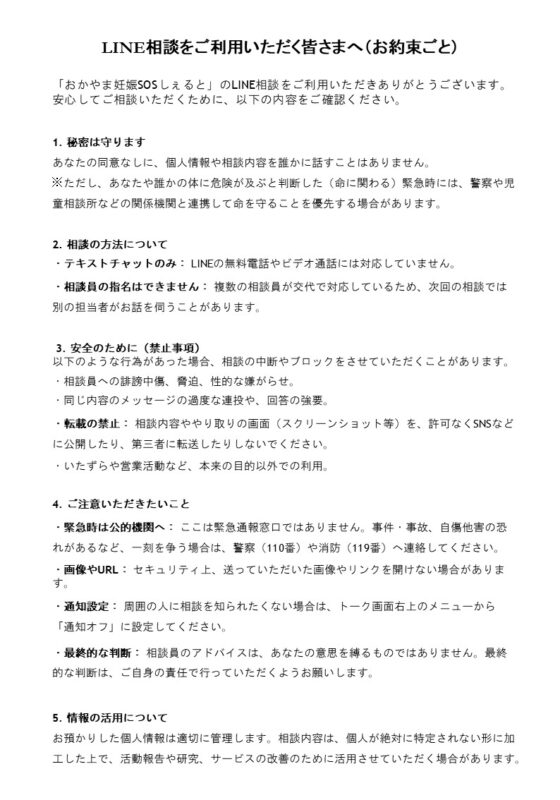 LINE相談をご利用いただく皆さまへ（お約束ごと）

「おかやま妊娠SOSしぇると」のLINE相談をご利用いただきありがとうございます。安心してご相談いただくために、以下の内容をご確認ください。

1. 秘密は守ります
あなたの同意なしに、個人情報や相談内容を誰かに話すことはありません。
※ただし、あなたや誰かの体に危険が及ぶと判断した（命に関わる）緊急時には、警察や児童相談所などの関係機関と連携して命を守ることを優先する場合があります。

2. 相談の方法について
・テキストチャットのみ： LINEの無料電話やビデオ通話には対応していません。
・相談員の指名はできません： 複数の相談員が交代で対応しているため、次回の相談では別の担当者がお話を伺うことがあります。

3. 安全のために（禁止事項）
以下のような行為があった場合、相談の中断やブロックをさせていただくことがあります。
・相談員への誹謗中傷、脅迫、性的な嫌がらせ。
・同じ内容のメッセージの過度な連投や、回答の強要。
・転載の禁止： 相談内容ややり取りの画面（スクリーンショット等）を、許可なくSNSなどに公開したり、第三者に転送したりしないでください。
・いたずらや営業活動など、本来の目的以外での利用。

4. ご注意いただきたいこと
・緊急時は公的機関へ： ここは緊急通報窓口ではありません。事件・事故、自傷他害の恐れがあるなど、一刻を争う場合は、警察（110番）や消防（119番）へ連絡してください。
・画像やURL： セキュリティ上、送っていただいた画像やリンクを開けない場合があります。
・通知設定： 周囲の人に相談を知られたくない場合は、トーク画面右上のメニューから「通知オフ」に設定してください。
・最終的な判断： 相談員のアドバイスは、あなたの意思を縛るものではありません。最終的な判断は、ご自身の責任で行っていただくようお願いします。

5. 情報の活用について
お預かりした個人情報は適切に管理します。相談内容は、個人が絶対に特定されない形に加工した上で、活動報告や研究、サービスの改善のために活用させていただく場合があります。